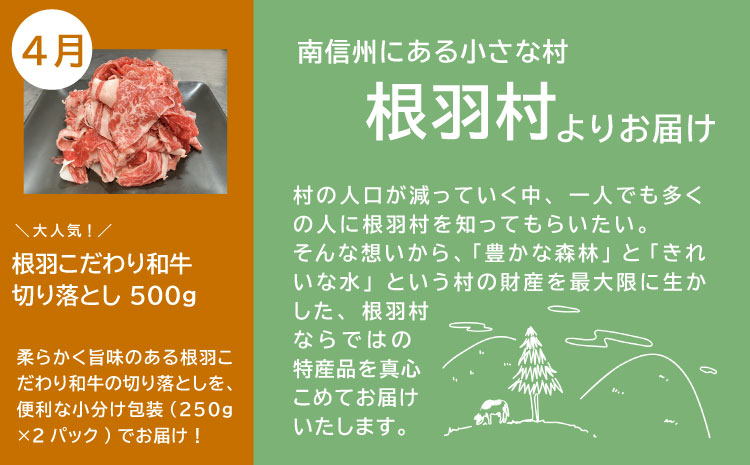 4月

＼大人気！／

根羽こだわり和牛
切り落とし 500g

柔らかく旨味のある根羽こだわり和牛の切り落としを、便利な小分け包装（250g×2 パック）でお届け！

南信州にある小さな村

根羽村よりお届け

村の人口が減っていく中、一人でも多くの人に根羽村を知ってもらいたい。
そんな想いから、「豊かな森林」と「きれいな水」という村の財産を最大限に生かした、根羽村ならではの特産品を真心こめてお届けいたします。